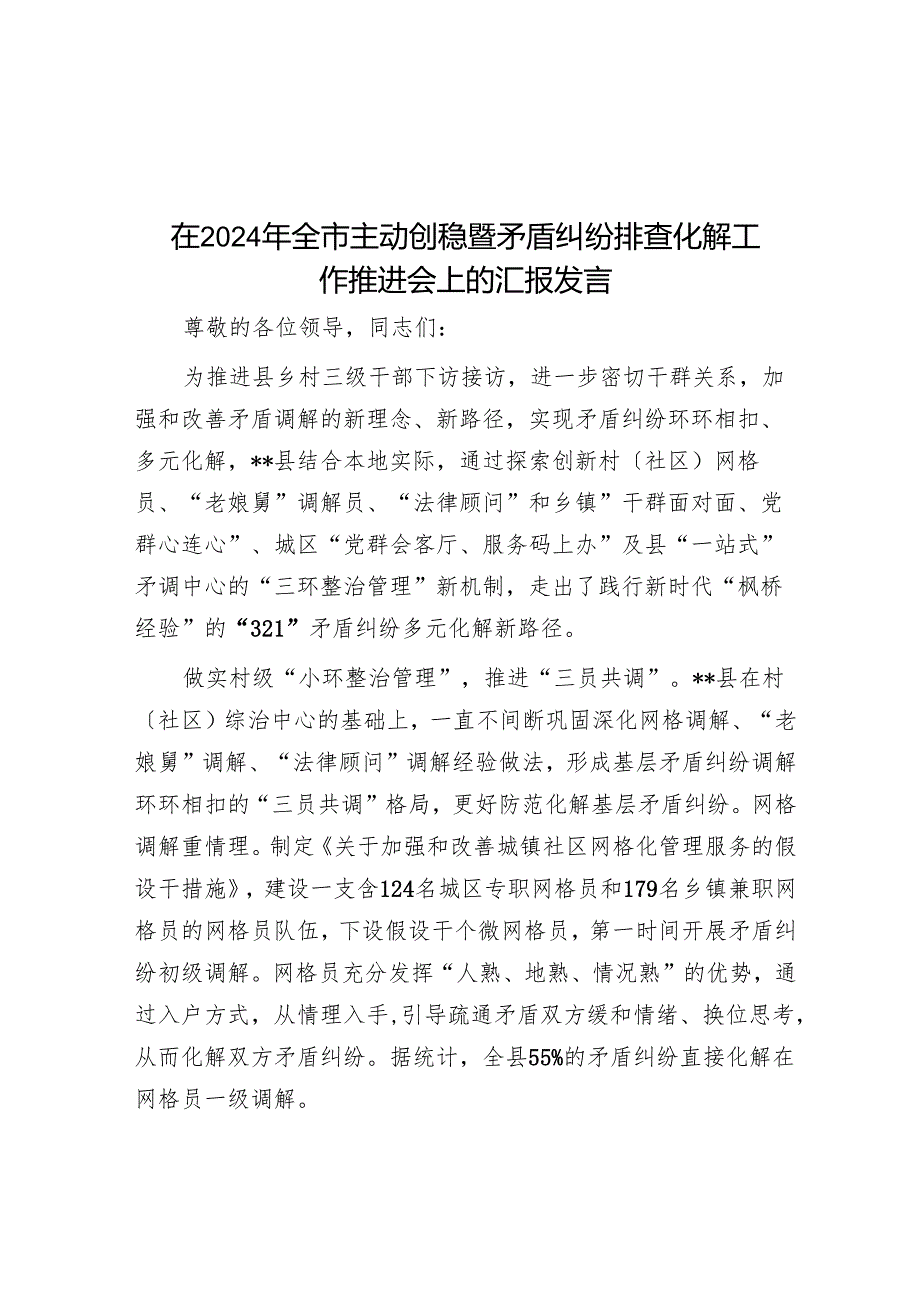 在2024年全市主动创稳暨矛盾纠纷排查化解工作推进会上的汇报发言

尊敬的各位领导，同志们：

为推进县乡村三级干部下访接访，进一步密切干群关系，加强和改善矛盾调解的新理念、新路径，实现矛盾纠纷环环相扣、多元化解，**县结合本地实际，通过探索创新村〔社区〕网格员、“老娘舅”调解员、“法律顾问”和乡镇”干群面对面、党群心连心”、城区“党群会客厅、服务码上办”及县“一站式”矛调中心的“三环整治管理”新机制，走出了践行新时代“枫桥经验”的“321”矛盾纠纷多元化解新路径。

做实村级“小环整治管理”，推进“三员共调”。**县在村〔社区〕综治中心的基础上，一直不间断巩固深化网格调解、“老娘舅”调解、“法律顾问”调解经验做法，形成基层矛盾纠纷调解环环相扣的“三员共调”格局，更好防范化解基层矛盾纠纷。网格调解重情理。制定《关于加强和改善城镇社区网格化管理服务的假设干措施》，建设一支含124名城区专职网格员和179名乡镇兼职网格员的网格员队伍，下设假设干个微网格员，第一时间开展矛盾纠纷初级调解。网格员充分发挥“人熟、地熟、情况熟”的优势，通过入户方式，从情理入手，引导疏通矛盾双方缓和情绪、换位思考，从而化解双方矛盾纠纷。据统计，全县55%的矛盾纠纷直接化解在网格员一级调解。